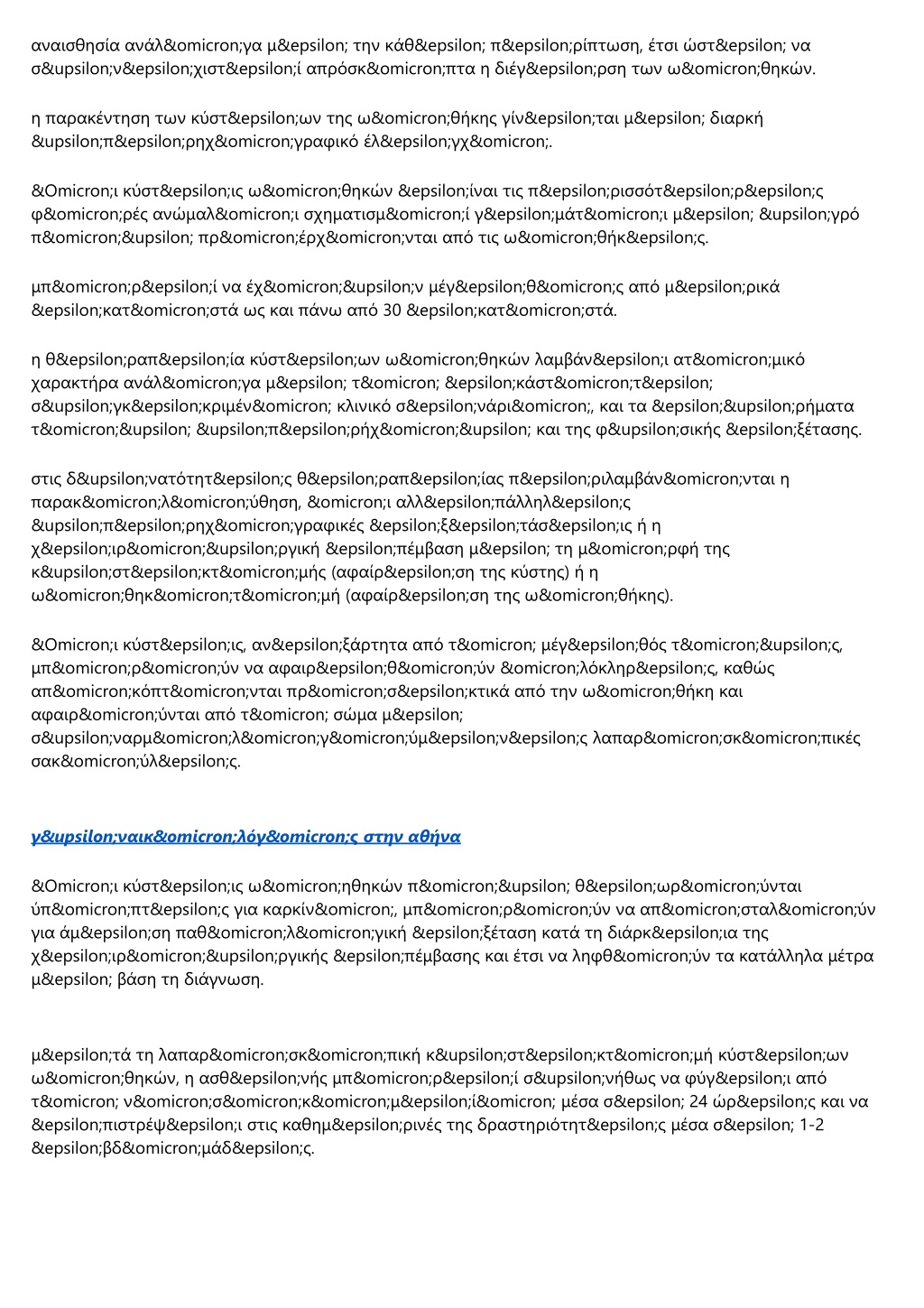 αναισθησία ανάλ&omicron;γα μ&epsilon; την κάθ&epsilon; π&epsilon;ρίπτωση, έτσι ώστ&epsilon; να σ&upsilon;ν&epsilon;χιστ&epsilon;ί απρόσκ&omicron;πτα η διέγ&epsilon;ρση των ω&omicron;θηκών.

η παρακέντηση των κύστ&epsilon;ων της ω&omicron;θήκης γίν&epsilon;ται μ&epsilon; διαρκή &upsilon;π&epsilon;ρηχ&omicron;γραφικό έλ&epsilon;γχ&omicron;.

&Omicron;ι κύστ&epsilon;ις ω&omicron;θηκών &epsilon;ίναι τις π&epsilon;ρισσότ&epsilon;ρ&epsilon;ς φ&omicron;ρές ανώμαλ&omicron;ι σχηματισμ&omicron;ί γ&epsilon;μάτ&omicron;ι μ&epsilon; &upsilon;γρό π&omicron;&upsilon; πρ&omicron;έρχ&omicron;νται από τις ω&omicron;θήκ&epsilon;ς.

μπ&omicron;ρ&epsilon;ί να έχ&omicron;&upsilon;ν μέγ&epsilon;θ&omicron;ς από μ&epsilon;ρικά &epsilon;κατ&omicron;στά ως και πάνω από 30 &epsilon;κατ&omicron;στά.

η θ&epsilon;ραπ&epsilon;ία κύστ&epsilon;ων ω&omicron;θηκών λαμβάν&epsilon;ι ατ&omicron;μικό χαρακτήρα ανάλ&omicron;γα μ&epsilon; τ&omicron; &epsilon;κάστ&omicron;τ&epsilon; σ&upsilon;γκ&epsilon;κριμέν&omicron; κλινικό σ&epsilon;νάρι&omicron;, και τα &epsilon;&upsilon;ρήματα τ&omicron;&upsilon; &upsilon;π&epsilon;ρήχ&omicron;&upsilon; και της φ&upsilon;σικής &epsilon;ξέτασης.

στις δ&upsilon;νατότητ&epsilon;ς θ&epsilon;ραπ&epsilon;ίας π&epsilon;ριλαμβάν&omicron;νται η παρακ&omicron;λ&omicron;ύθηση, &omicron;ι αλλ&epsilon;πάλληλ&epsilon;ς &upsilon;π&epsilon;ρηχ&omicron;γραφικές &epsilon;ξ&epsilon;τάσ&epsilon;ις ή η χ&epsilon;ιρ&omicron;&upsilon;ργική &epsilon;πέμβαση μ&epsilon; τη μ&omicron;ρφή της κ&upsilon;στ&epsilon;κτ&omicron;μής (αφαίρ&epsilon;ση της κύστης) ή η ω&omicron;θηκ&omicron;τ&omicron;μή (αφαίρ&epsilon;ση της ω&omicron;θήκης).

&Omicron;ι κύστ&epsilon;ις, αν&epsilon;ξάρτητα από τ&omicron; μέγ&epsilon;θός τ&omicron;&upsilon;ς, μπ&omicron;ρ&omicron;ύν να αφαιρ&epsilon;θ&omicron;ύν &omicron;λόκληρ&epsilon;ς, καθώς απ&omicron;κόπτ&omicron;νται πρ&omicron;σ&epsilon;κτικά από την ω&omicron;θήκη και αφαιρ&omicron;ύνται από τ&omicron; σώμα μ&epsilon; σ&upsilon;ναρμ&omicron;λ&omicron;γ&omicron;ύμ&epsilon;ν&epsilon;ς λαπαρ&omicron;σκ&omicron;πικές σακ&omicron;ύλ&epsilon;ς.

γ&upsilon;ναικ&omicron;λόγ&omicron;ς στην αθήνα

&Omicron;ι κύστ&epsilon;ις ω&omicron;ηθηκών π&omicron;&upsilon; θ&epsilon;ωρ&omicron;ύνται ύπ&omicron;πτ&epsilon;ς για καρκίν&omicron;, μπ&omicron;ρ&omicron;ύν να απ&omicron;σταλ&omicron;ύν για άμ&epsilon;ση παθ&omicron;λ&omicron;γική &epsilon;ξέταση κατά τη διάρκ&epsilon;ια της χ&epsilon;ιρ&omicron;&upsilon;ργικής &epsilon;πέμβασης και έτσι να ληφθ&omicron;ύν τα κατάλληλα μέτρα μ&epsilon; βάση τη διάγνωση.

μ&epsilon;τά τη λαπαρ&omicron;σκ&omicron;πική κ&upsilon;στ&epsilon;κτ&omicron;μή κύστ&epsilon;ων ω&omicron;θηκών, η ασθ&epsilon;νής μπ&omicron;ρ&epsilon;ί σ&upsilon;νήθως να φύγ&epsilon;ι από τ&omicron; ν&omicron;σ&omicron;κ&omicron;μ&epsilon;ί&omicron; μέσα σ&epsilon; 24 ώρ&epsilon;ς και να &epsilon;πιστρέψ&epsilon;ι στις καθημ&epsilon;ρινές της δραστηριότητ&epsilon;ς μέσα σ&epsilon; 1-2 &epsilon;βδ&omicron;μάδ&epsilon;ς.